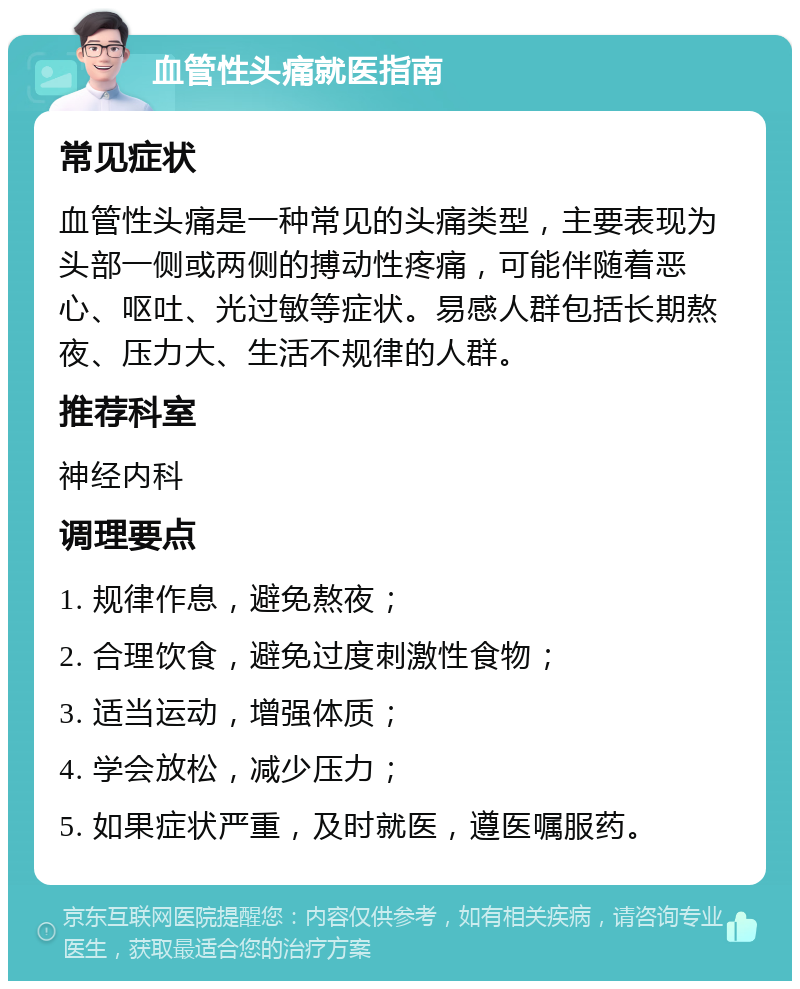 血管性头痛就医指南

常见症状

血管性头痛是一种常见的头痛类型，主要表现为头部一侧或两侧的搏动性疼痛，可能伴随着恶心、呕吐、光过敏等症状。易感人群包括长期熬夜、压力大、生活不规律的人群。

推荐科室

神经内科

调理要点

1. 规律作息，避免熬夜；
2. 合理饮食，避免过度刺激性食物；
3. 适当运动，增强体质；
4. 学会放松，减少压力；
5. 如果症状严重，及时就医，遵医嘱服药。

京东互联网医院提醒您：内容仅供参考，如有相关疾病，请咨询专业医生，获取最适合您的治疗方案